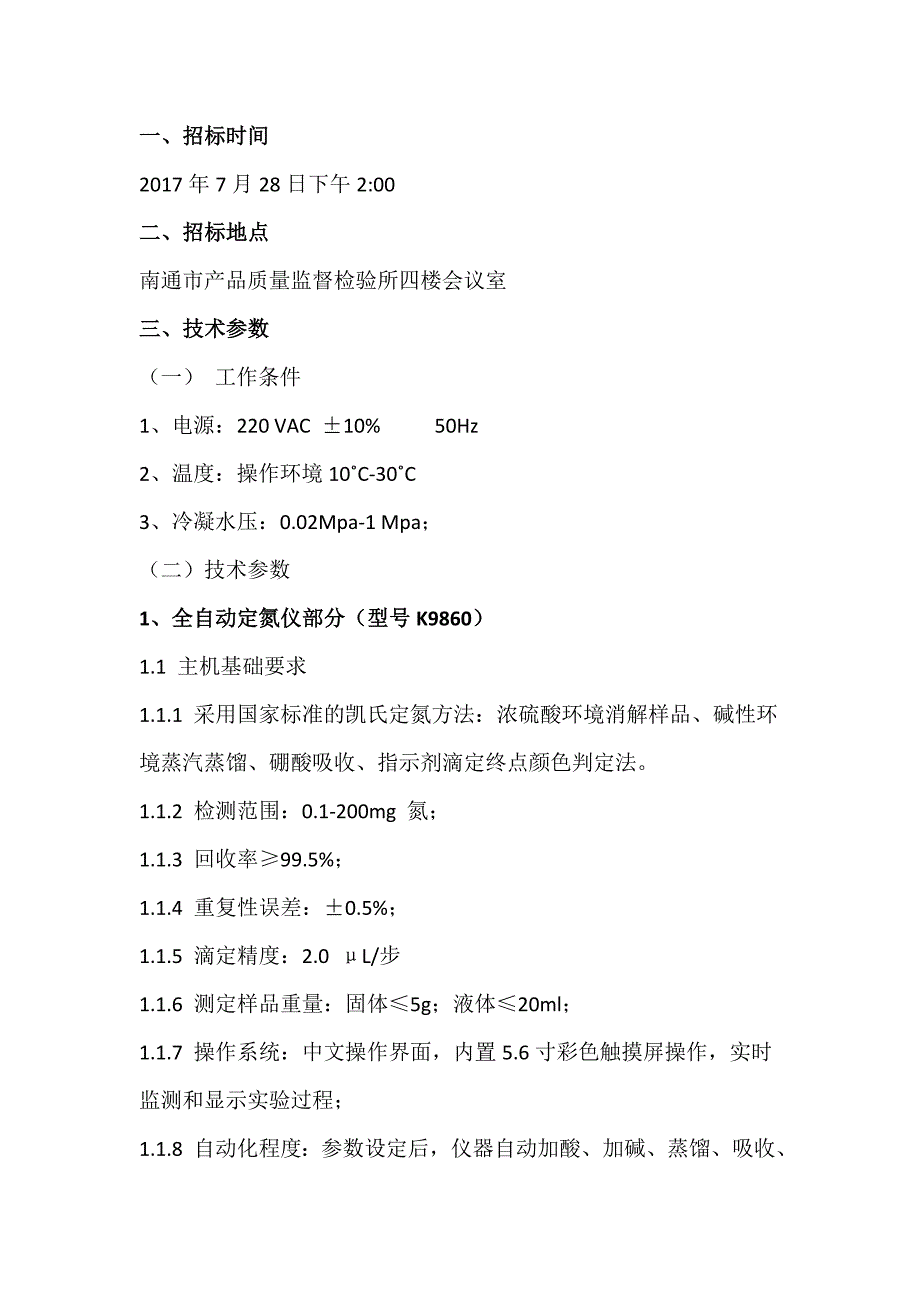 一、招标时间

2017 年 7 月 28 日下午 2:00

二、招标地点

南通市产品质量监督检验所四楼会议室

三、技术参数

（一） 工作条件

1、电源：220 VAC ±10% 50Hz

2、温度：操作环境 10˚C-30˚C

3、冷凝水压：0.02Mpa-1 Mpa；

（二）技术参数

1、全自动定氮仪部分（型号 K9860）

1.1 主机基础要求

1.1.1 采用国家标准的凯氏定氮方法：浓硫酸环境消解样品、碱性环境蒸汽蒸馏、硼酸吸收、指示剂滴定终点颜色判定法。

1.1.2 检测范围：0.1-200mg 氮；

1.1.3 回收率≥99.5%；

1.1.4 重复性误差：±0.5%；

1.1.5 滴定精度：2.0 μL/步

1.1.6 测定样品重量：固体≤5g；液体≤20ml；

1.1.7 操作系统：中文操作界面，内置 5.6 寸彩色触摸屏操作，实时监测和显示实验过程；

1.1.8 自动化程度：参数设定后，仪器自动加酸、加碱、蒸馏、吸收、